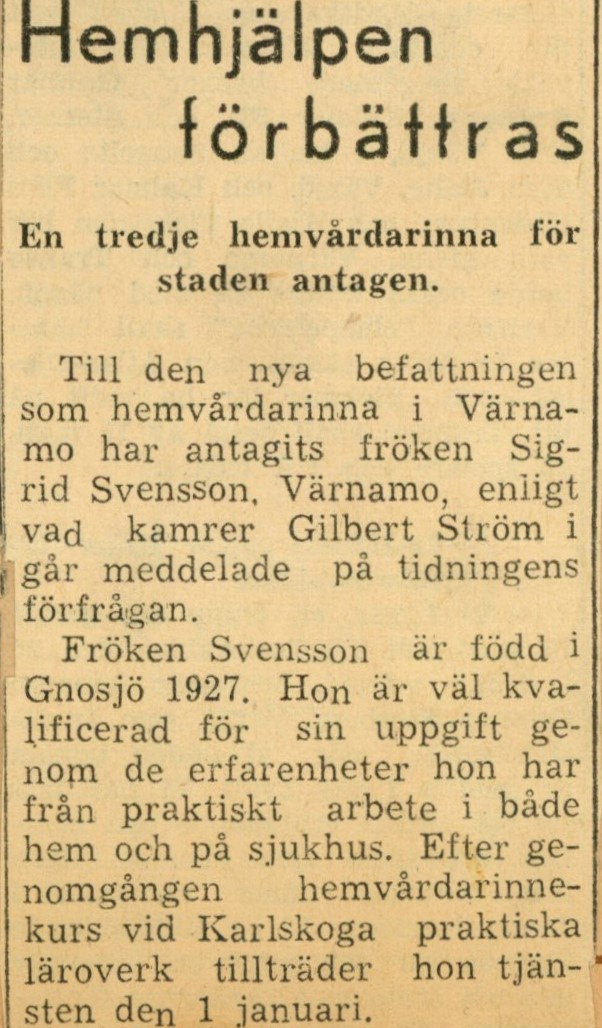 Hemhjälpen förbättras

En tredje hemvårdarinna för staden antagen.

Till den nya befattningen som hemvårdarinna i Värnamo har antagits fröken Sigrid Svensson, Värnamo, enligt vad kamrer Gilbert Ström i går meddelade på tidningens förfrågan.

Fröken Svensson är född i Gnosjö 1927. Hon är väl kvalificerad för sin uppgift genom de erfarenheter hon har från praktiskt arbete i både hem och på sjukhus. Efter genomgången hemvårdarinnekurs vid Karlskoga praktiska läroverk tillträder hon tjänsten den 1 januari.